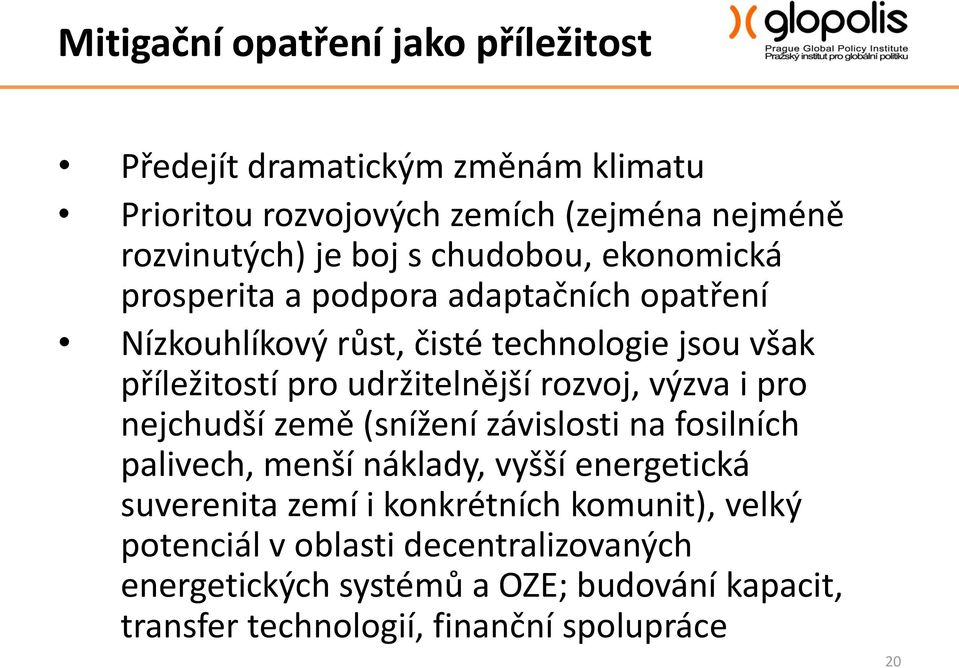 Mitigační opatření jako příležitost

glopolis
Prague Global Policy Institute
Pražský institut pro globální politiku

• Předejít dramatickým změnám klimatu
• Prioritou rozvojových zemích (zejména nejméně rozvinutých) je boj s chudobou, ekonomická prosperita a podpora adaptačních opatření
• Nízkouhlíkový růst, čisté technologie jsou však příležitostí pro udržitelnější rozvoj, výzva i pro nejchudší země (snížení závislosti na fosilních palivech, menší náklady, vyšší energetická suverenita zemí i konkrétních komunit), velký potenciál v oblasti decentralizovaných energetických systémů a OZE; budování kapacit, transfer technologií, finanční spolupráce

20